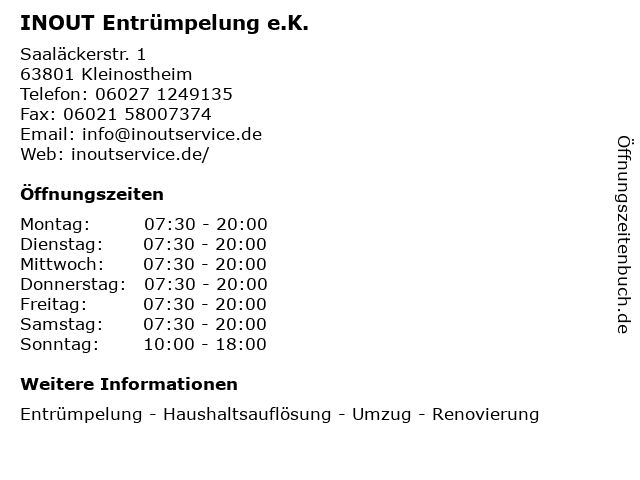 INOUT Entrümpelung e.K.

Saaläckerstr. 1
63801 Kleinostheim
Telefon: 06027 1249135
Fax: 06021 58007374
Email: info@inoutservice.de
Web: inoutservice.de/

Öffnungszeiten

Montag: 07:30 - 20:00
Dienstag: 07:30 - 20:00
Mittwoch: 07:30 - 20:00
Donnerstag: 07:30 - 20:00
Freitag: 07:30 - 20:00
Samstag: 07:30 - 20:00
Sonntag: 10:00 - 18:00

Weitere Informationen

Entrümpelung - Haushaltsauflösung - Umzug - Renovierung

Öffnungszeitenbuch.de